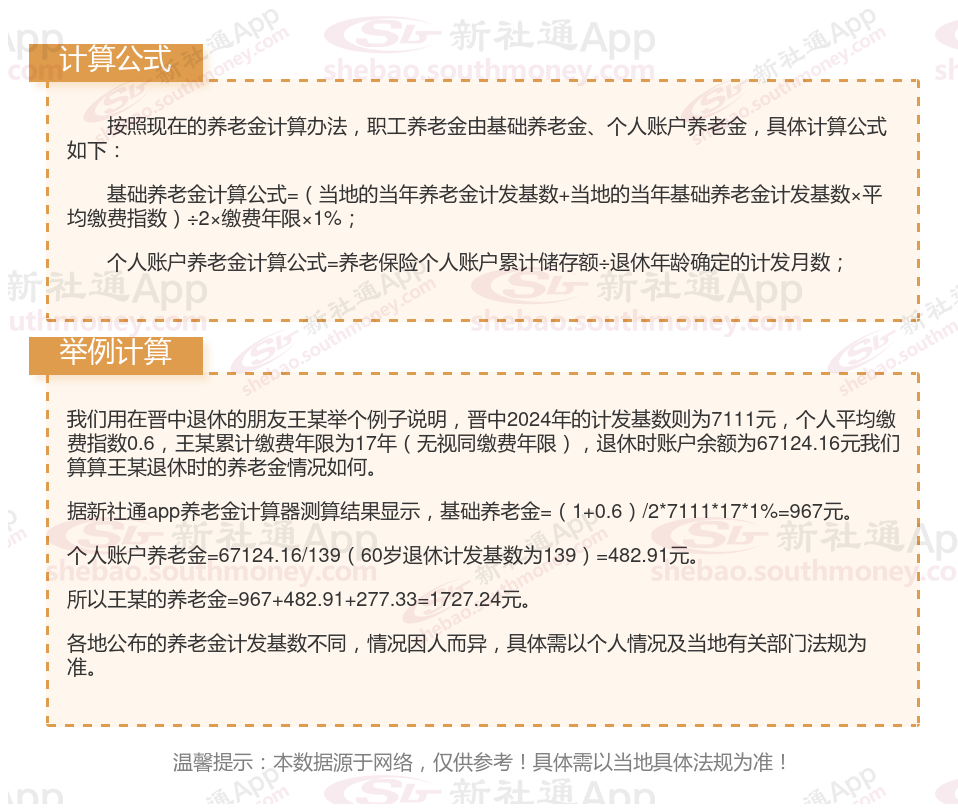 计算公式

按照现在的养老金计算办法，职工养老金由基础养老金、个人账户养老金，具体计算公式如下：

基础养老金计算公式=（当地的当年养老金计发基数+当地的当年基础养老金计发基数×平均缴费指数）÷2×缴费年限×1%；

个人账户养老金计算公式=养老保险个人账户累计储存额÷退休年龄确定的计发月数；

举例计算

我们用在晋中退休的朋友王某举个例子说明，晋中2024年的计发基数则为7111元，个人平均缴费指数0.6，王某累计缴费年限为17年（无视同缴费年限），退休时账户余额为67124.16元我们算算王某退休时的养老金情况如何。

据新社通app养老金计算器测算结果显示，基础养老金=（1+0.6）/2*7111*17*1%=967元。

个人账户养老金=67124.16/139（60岁退休计发基数为139）=482.91元。

所以王某的养老金=967+482.91+277.33=1727.24元。

各地公布的养老金计发基数不同，情况因人而异，具体需以个人情况及当地有关部门法规为准。

温馨提示：本数据源于网络，仅供参考！具体需以当地具体法规为准！

新社通App
shebao.southmoney.com